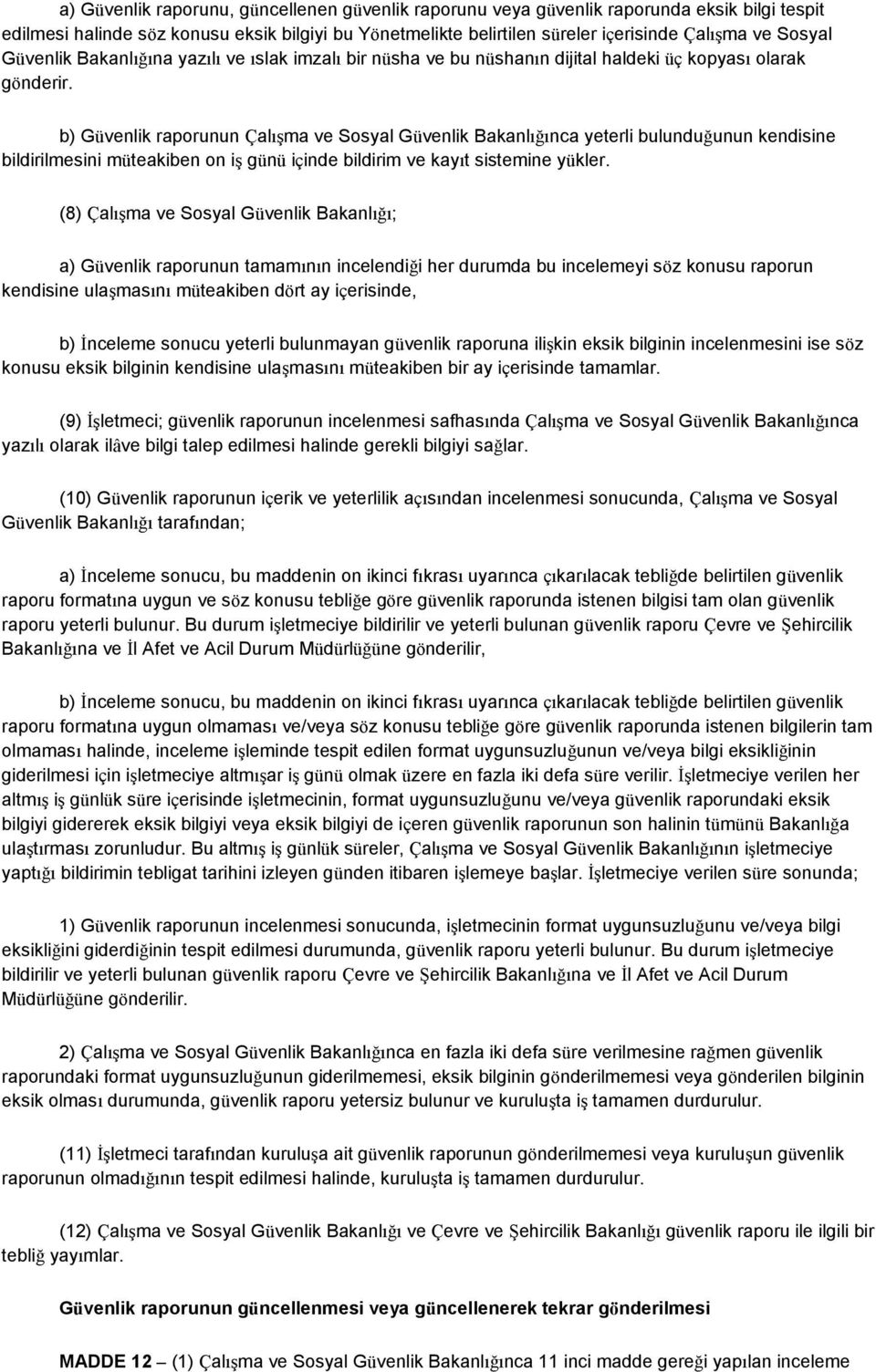 a) Güvenlik raporunu, güncellenen güvenlik raporunu veya güvenlik raporunda eksik bilgi tespit edilmesi halinde söz konusu eksik bilgiyi bu Yönetmelikte belirtilen süreler içerisinde Çalışma ve Sosyal Güvenlik Bakanlığına yazılı ve ıslak imzalı bir nüsha ve bu nüshanın dijital haldeki üç kopyası olarak gönderir.

b) Güvenlik raporunun Çalışma ve Sosyal Güvenlik Bakanlığınca yeterli bulunduğunun kendisine bildirilmesini müteakiben on iş günü içinde bildirim ve kayıt sistemine yükler.

(8) Çalışma ve Sosyal Güvenlik Bakanlığı;

a) Güvenlik raporunun tamamının incelendiği her durumda bu incelemeyi söz konusu raporun kendisine ulaşmasını müteakiben dört ay içerisinde,

b) İnceleme sonucu yeterli bulunmayan güvenlik raporuna ilişkin eksik bilginin incelenmesini ise söz konusu eksik bilginin kendisine ulaşmasını müteakiben bir ay içerisinde tamamlar.

(9) İşletmeci; güvenlik raporunun incelenmesi safhasında Çalışma ve Sosyal Güvenlik Bakanlığınca yazılı olarak ilâve bilgi talep edilmesi halinde gerekli bilgiyi sağlar.

(10) Güvenlik raporunun içerik ve yeterlilik açısından incelenmesi sonucunda, Çalışma ve Sosyal Güvenlik Bakanlığı tarafından;

a) İnceleme sonucu, bu maddenin on ikinci fıkrası uyarınca çıkarılacak tebliğde belirtilen güvenlik raporu formatına uygun ve söz konusu tebliğe göre güvenlik raporunda istenen bilgisi tam olan güvenlik raporu yeterli bulunur. Bu durum işletmeciye bildirilir ve yeterli bulunan güvenlik raporu Çevre ve Şehircilik Bakanlığına ve İl Afet ve Acil Durum Müdürlüğüne gönderilir,

b) İnceleme sonucu, bu maddenin on ikinci fıkrası uyarınca çıkarılacak tebliğde belirtilen güvenlik raporu formatına uygun olmaması ve/veya söz konusu tebliğe göre güvenlik raporunda istenen bilgilerin tam olmaması halinde, inceleme işleminde tespit edilen format uygunsuzluğunun ve/veya bilgi eksikliğinin giderilmesi için işletmeciye altmışar iş günü olmak üzere en fazla iki defa süre verilir. İşletmeciye verilen her altmış iş günlük süre içerisinde işletmecinin, format uygunsuzluğunu ve/veya güvenlik raporundaki eksik bilgiyi gidererek eksik bilgiyi veya eksik bilgiyi de içeren güvenlik raporunun son halinin tümünü Bakanlığa ulaştırması zorunludur. Bu altmış iş günlük süreler, Çalışma ve Sosyal Güvenlik Bakanlığının işletmeciye yaptığı bildirimin tebligat tarihini izleyen günden itibaren işlemeye başlar. İşletmeciye verilen süre sonunda;

1) Güvenlik raporunun incelenmesi sonucunda, işletmecinin format uygunsuzluğunu ve/veya bilgi eksikliğini giderdiğinin tespit edilmesi durumunda, güvenlik raporu yeterli bulunur. Bu durum işletmeciye bildirilir ve yeterli bulunan güvenlik raporu Çevre ve Şehircilik Bakanlığına ve İl Afet ve Acil Durum Müdürlüğüne gönderilir.

2) Çalışma ve Sosyal Güvenlik Bakanlığınca en fazla iki defa süre verilmesine rağmen güvenlik raporundaki format uygunsuzluğunun giderilmemesi, eksik bilginin gönderilmemesi veya gönderilen bilginin eksik olması durumunda, güvenlik raporu yetersiz bulunur ve kuruluşta iş tamamen durdurulur.

(11) İşletmeci tarafından kuruluşa ait güvenlik raporunun gönderilmemesi veya kuruluşun güvenlik raporunun olmadığının tespit edilmesi halinde, kuruluşta iş tamamen durdurulur.

(12) Çalışma ve Sosyal Güvenlik Bakanlığı ve Çevre ve Şehircilik Bakanlığı güvenlik raporu ile ilgili bir tebliğ yayımlar.

Güvenlik raporunun güncellenmesi veya güncellenerek tekrar gönderilmesi

MADDE 12 – (1) Çalışma ve Sosyal Güvenlik Bakanlığınca 11 inci madde gereği yapılan inceleme